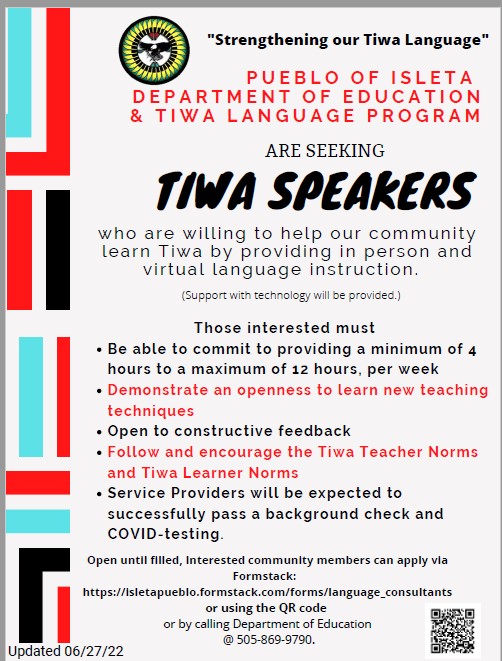 "Strengthening our Tiwa Language"

PUEBLO OF ISLETA
DEPARTMENT OF EDUCATION
& TIWA LANGUAGE PROGRAM

ARE SEEKING

TIWA SPEAKERS

who are willing to help our community learn Tiwa by providing in person and virtual language instruction.

(Support with technology will be provided.)

Those interested must
• Be able to commit to providing a minimum of 4 hours to a maximum of 12 hours, per week
• Demonstrate an openness to learn new teaching techniques
• Open to constructive feedback
• Follow and encourage the Tiwa Teacher Norms and Tiwa Learner Norms
• Service Providers will be expected to successfully pass a background check and COVID-testing.

Open until filled, Interested community members can apply via Formstack:
https://isletapueblo.formstack.com/forms/language_consultants
or using the QR code
or by calling Department of Education
@ 505-869-9790.

Updated 06/27/22